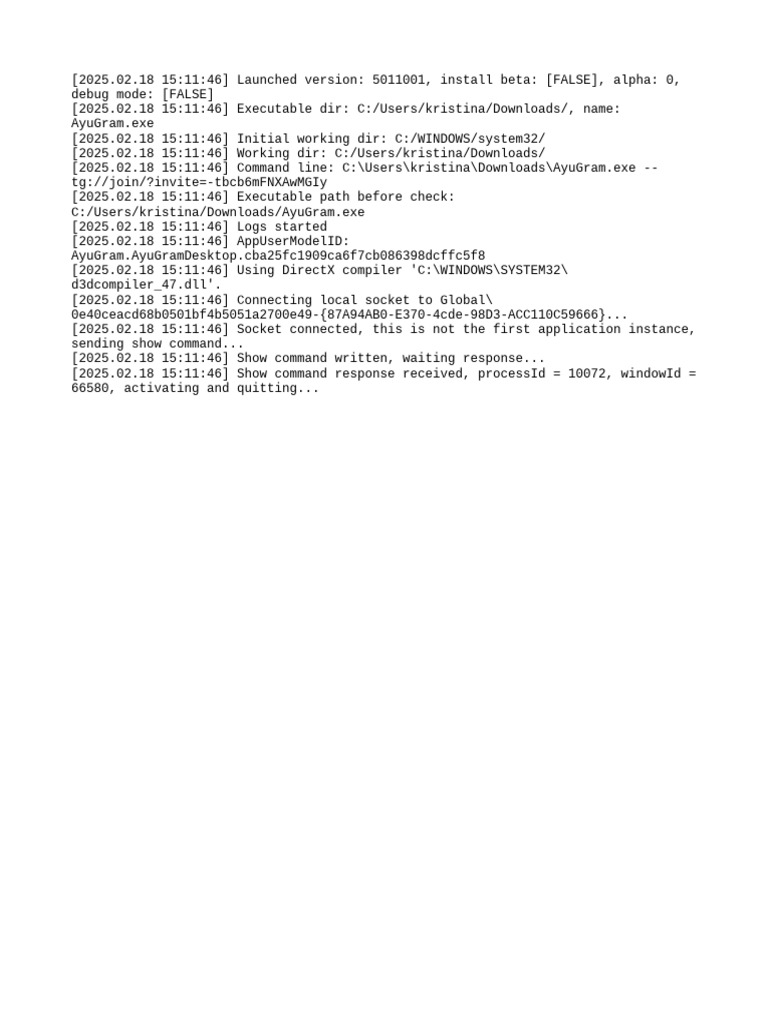 [2025.02.18 15:11:46] Launched version: 5011001, install beta: [FALSE], alpha: 0, debug mode: [FALSE]
[2025.02.18 15:11:46] Executable dir: C:/Users/kristina/Downloads/, name: AyuGram.exe
[2025.02.18 15:11:46] Initial working dir: C:/WINDOWS/system32/
[2025.02.18 15:11:46] Working dir: C:/Users/kristina/Downloads/
[2025.02.18 15:11:46] Command line: C:\Users\kristina\Downloads\AyuGram.exe -- tg://join/?invite=-tbcb6mFNXAwMGIy
[2025.02.18 15:11:46] Executable path before check: C:/Users/kristina/Downloads/AyuGram.exe
[2025.02.18 15:11:46] Logs started
[2025.02.18 15:11:46] AppUserModelID: AyuGram.AyuGramDesktop.cba25fc1909ca6f7cb086398dcffc5f8
[2025.02.18 15:11:46] Using DirectX compiler 'C:\WINDOWS\SYSTEM32\d3dcompiler_47.dll'.
[2025.02.18 15:11:46] Connecting local socket to Global\0e40ceacd68b0501bf4b5051a2700e49-{87A94AB0-E370-4cde-98D3-ACC110C59666}...
[2025.02.18 15:11:46] Socket connected, this is not the first application instance, sending show command...
[2025.02.18 15:11:46] Show command written, waiting response...
[2025.02.18 15:11:46] Show command response received, processId = 10072, windowId = 66580, activating and quitting...